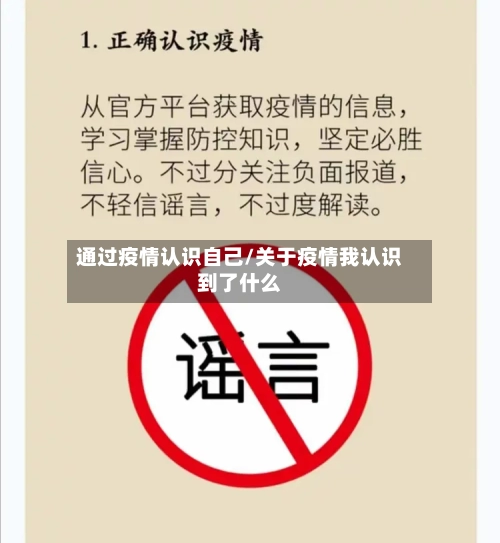 1. 正确认识疫情

从官方平台获取疫情的信息，学习掌握防控知识，坚定必胜信心。不过分关注负面报道，不轻信谣言，不过度解读。

通过疫情认识自己/关于疫情我认识到了什么

谣言